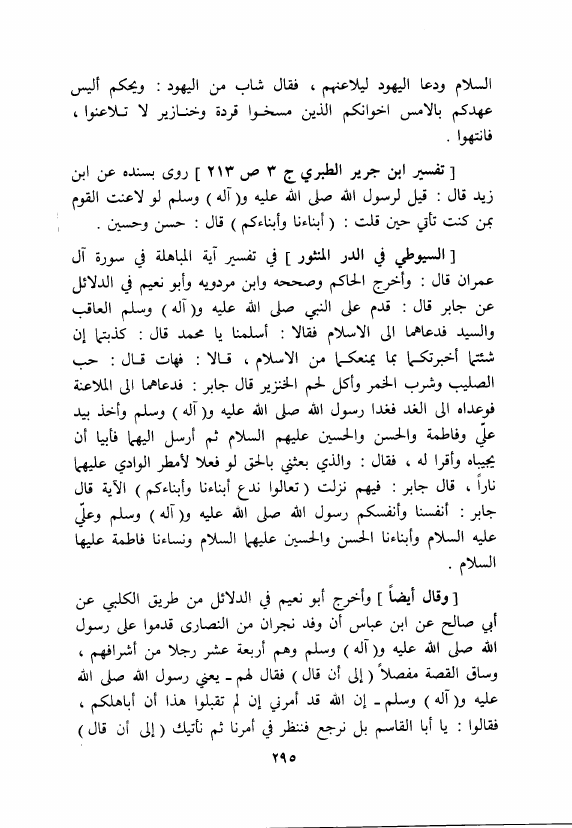 السلام ودعا اليهود ليلاعنهم ، فقال شاب من اليهود : ويحكم أليس عهدكم بالامس اخوانكم الذين مسخوا قردة وخنازير لا تلاعنوا ، فانتهوا .

[ تفسير ابن جرير الطبري ج ٣ ص ٢١٣ ] روى بسنده عن ابن زيد قال : قيل لرسول الله صلى الله عليه و( آله ) وسلم لو لاعنت القوم بمن كنت تأتي حين قلت : ( أبناءنا وأبناءكم ) قال : حسن وحسين .

[ السيوطي في الدر المنثور ] في تفسير آية المباهلة في سورة آل عمران قال : وأخرج الحاكم وصححه وابن مردويه وأبو نعيم في الدلائل عن جابر قال : قدم على النبي صلى الله عليه و( آله ) وسلم العاقب والسيد فدعاهما الى الاسلام فقالا : أسلمنا يا محمد قال : كذبتما إن شئتما أخبرتكما بما يمنعكما من الاسلام ، قالا : فهات قال : حب الصليب وشرب الخمر وأكل لحم الخنزير قال جابر : فدعاهما الى الملاعنة فوعداه الى الغد فغدا رسول الله صلى الله عليه و( آله ) وسلم وأخذ بيد عليّ وفاطمة والحسن والحسين عليهم السلام ثم أرسل اليهما فأبيا أن يجيباه وأقرا له ، فقال : والذي بعثني بالحق لو فعلا لأمطر الوادي عليهما ناراً ، قال جابر : فيهم نزلت ( تعالوا ندع أبناءنا وأبناءكم ) الآية قال جابر : أنفسنا وأنفسكم رسول الله صلى الله عليه و( آله ) وسلم وعليّ عليه السلام وأبناءنا الحسن والحسين عليهما السلام ونساءنا فاطمة عليها السلام .

[ وقال أيضاً ] وأخرج أبو نعيم في الدلائل من طريق الكلبي عن أبي صالح عن ابن عباس أن وفد نجران من النصارى قدموا على رسول الله صلى الله عليه و( آله ) وسلم وهم أربعة عشر رجلا من أشرافهم ، وساق القصة مفصلاً ( إلى أن قال ) فقال لهم ـ يعني رسول الله صلى الله عليه و( آله ) وسلم ـ إن الله قد أمرني إن لم تقبلوا هذا أن أباهلكم ، فقالوا : يا أبا القاسم بل نرجع فننظر في أمرنا ثم نأتيك ( إلى أن قال )

٢٩٥